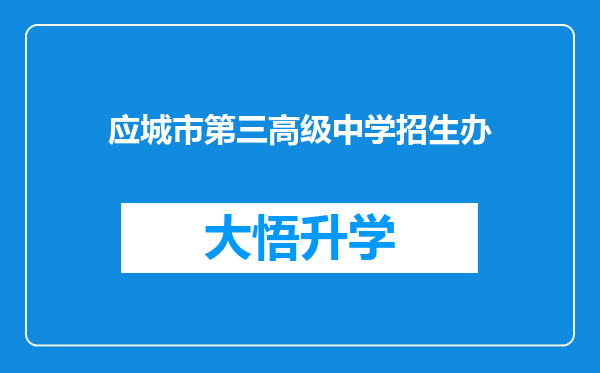 应城市第三高级中学招生办

大悟升学